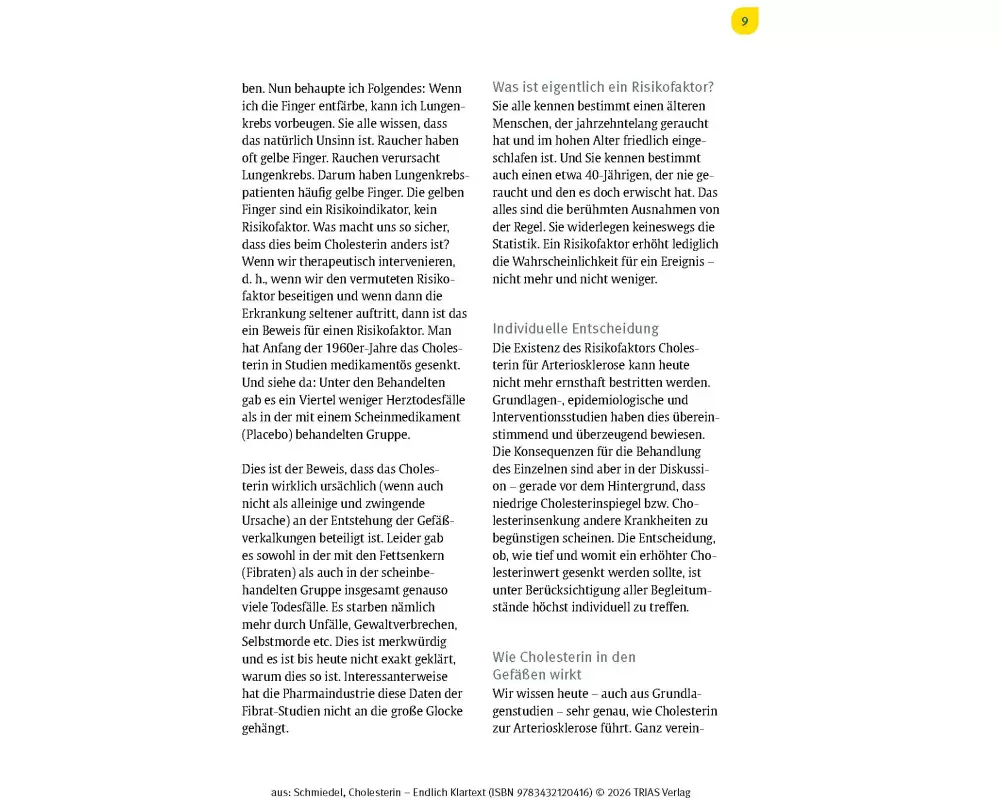 9

ben. Nun behaupte ich Folgendes: Wenn ich die Finger entfärbe, kann ich Lungenkrebs vorbeugen. Sie alle wissen, dass das natürlich Unsinn ist. Raucher haben oft gelbe Finger. Rauchen verursacht Lungenkrebs. Darum haben Lungenkrebspatienten häufig gelbe Finger. Die gelben Finger sind ein Risikoindikator, kein Risikofaktor. Was macht uns so sicher, dass dies beim Cholesterin anders ist? Wenn wir therapeutisch intervenieren, d. h., wenn wir den vermuteten Risikofaktor beseitigen und wenn dann die Erkrankung seltener auftritt, dann ist das ein Beweis für einen Risikofaktor. Man hat Anfang der 1960er-Jahre das Cholesterin in Studien medikamentös gesenkt. Und siehe da: Unter den Behandelten gab es ein Viertel weniger Herztodesfälle als in der mit einem Scheinmedikament (Placebo) behandelten Gruppe.

Dies ist der Beweis, dass das Cholesterin wirklich ursächlich (wenn auch nicht als alleinige und zwingende Ursache) an der Entstehung der Gefäßverkalkungen beteiligt ist. Leider gab es sowohl in der mit den Fettsenkern (Fibraten) als auch in der scheinbehandelten Gruppe insgesamt genauso viele Todesfälle. Es starben nämlich mehr durch Unfälle, Gewaltverbrechen, Selbstmorde etc. Dies ist merkwürdig und es ist bis heute nicht exakt geklärt, warum dies so ist. Interessanterweise hat die Pharmaindustrie diese Daten der Fibrat-Studien nicht an die große Glocke gehängt.

Was ist eigentlich ein Risikofaktor?
Sie alle kennen bestimmt einen älteren Menschen, der jahrzehntelang geraucht hat und im hohen Alter friedlich eingeschlafen ist. Und Sie kennen bestimmt auch einen etwa 40-Jährigen, der nie geraucht und den es doch erwischt hat. Das alles sind die berühmten Ausnahmen von der Regel. Sie widerlegen keineswegs die Statistik. Ein Risikofaktor erhöht lediglich die Wahrscheinlichkeit für ein Ereignis – nicht mehr und nicht weniger.

Individuelle Entscheidung
Die Existenz des Risikofaktors Cholesterin für Arteriosklerose kann heute nicht mehr ernsthaft bestritten werden. Grundlagen-, epidemiologische und Interventionsstudien haben dies übereinstimmend und überzeugend bewiesen. Die Konsequenzen für die Behandlung des Einzelnen sind aber in der Diskussion – gerade vor dem Hintergrund, dass niedrige Cholesterinspiegel bzw. Cholesterinsenkung andere Krankheiten zu begünstigen scheinen. Die Entscheidung, ob, wie tief und womit ein erhöhter Cholesterinwert gesenkt werden sollte, ist unter Berücksichtigung aller Begleitumstände höchst individuell zu treffen.

Wie Cholesterin in den Gefäßen wirkt
Wir wissen heute – auch aus Grundlagenstudien – sehr genau, wie Cholesterin zur Arteriosklerose führt. Ganz verein-

aus: Schmiedel, Cholesterin – Endlich Klartext (ISBN 9783432120416) © 2026 TRIAS Verlag